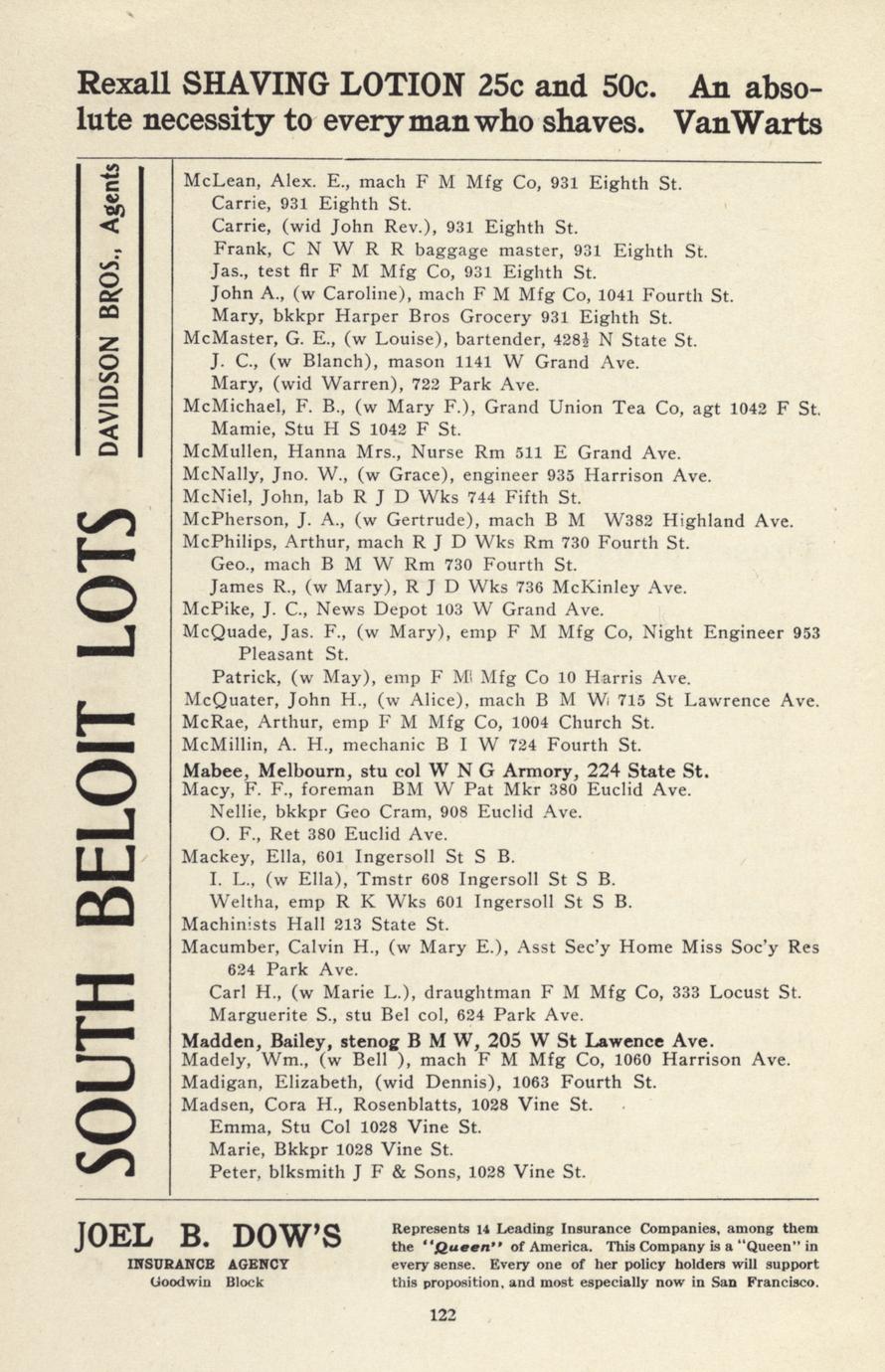 Rexall SHAVING LOTION 25c and 50c. An absolute necessity to every man who shaves. VanWarts

SOUTH BELOIT LOTS DAVIDSON BROS., Agents

McLean, Alex. E., mach F M Mfg Co, 931 Eighth St.
Carrie, 931 Eighth St.
Carrie, (wid John Rev.), 931 Eighth St.
Frank, C N W R R baggage master, 931 Eighth St.
Jas., test flr F M Mfg Co, 931 Eighth St.
John A., (w Caroline), mach F M Mfg Co, 1041 Fourth St.
Mary, bkkpr Harper Bros Grocery 931 Eighth St.
McMaster, G. E., (w Louise), bartender, 428½ N State St.
J. C., (w Blanch), mason 1141 W Grand Ave.
Mary, (wid Warren), 722 Park Ave.
McMichael, F. B., (w Mary F.), Grand Union Tea Co, agt 1042 F St.
Mamie, Stu H S 1042 F St.
McMullen, Hanna Mrs., Nurse Rm 511 E Grand Ave.
McNally, Jno. W., (w Grace), engineer 935 Harrison Ave.
McNiel, John, lab R J D Wks 744 Fifth St.
McPherson, J. A., (w Gertrude), mach B M W382 Highland Ave.
McPhilips, Arthur, mach R J D Wks Rm 730 Fourth St.
Geo., mach B M W Rm 730 Fourth St.
James R., (w Mary), R J D Wks 736 McKinley Ave.
McPike, J. C., News Depot 103 W Grand Ave.
McQuade, Jas. F., (w Mary), emp F M Mfg Co, Night Engineer 953 Pleasant St.
Patrick, (w May), emp F M Mfg Co 10 Harris Ave.
McQuater, John H., (w Alice), mach B M W 715 St Lawrence Ave.
McRae, Arthur, emp F M Mfg Co, 1004 Church St.
McMillin, A. H., mechanic B I W 724 Fourth St.
Mabee, Melbourn, stu col W N G Armory, 224 State St.
Macy, F. F., foreman BM W Pat Mkr 380 Euclid Ave.
Nellie, bkkpr Geo Cram, 908 Euclid Ave.
O. F., Ret 380 Euclid Ave.
Mackey, Ella, 601 Ingersoll St S B.
I. L., (w Ella), Tmstr 608 Ingersoll St S B.
Weltha, emp R K Wks 601 Ingersoll St S B.
Machinists Hall 213 State St.
Macumber, Calvin H., (w Mary E.), Asst Sec'y Home Miss Soc'y Res 624 Park Ave.
Carl H., (w Marie L.), draughtman F M Mfg Co, 333 Locust St.
Marguerite S., stu Bel col, 624 Park Ave.
Madden, Bailey, stenog B M W, 205 W St Lawence Ave.
Madely, Wm., (w Bell ), mach F M Mfg Co, 1060 Harrison Ave.
Madigan, Elizabeth, (wid Dennis), 1063 Fourth St.
Madsen, Cora H., Rosenblatts, 1028 Vine St.
Emma, Stu Col 1028 Vine St.
Marie, Bkkpr 1028 Vine St.
Peter, blksmith J F & Sons, 1028 Vine St.

JOEL B. DOW'S
INSURANCE AGENCY
Goodwin Block

Represents 14 Leading Insurance Companies, among them the "Queen" of America. This Company is a "Queen" in every sense. Every one of her policy holders will support this proposition, and most especially now in San Francisco.

122